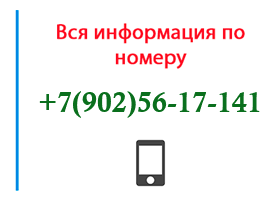 Вся информация по номеру

+7(902)56-17-141